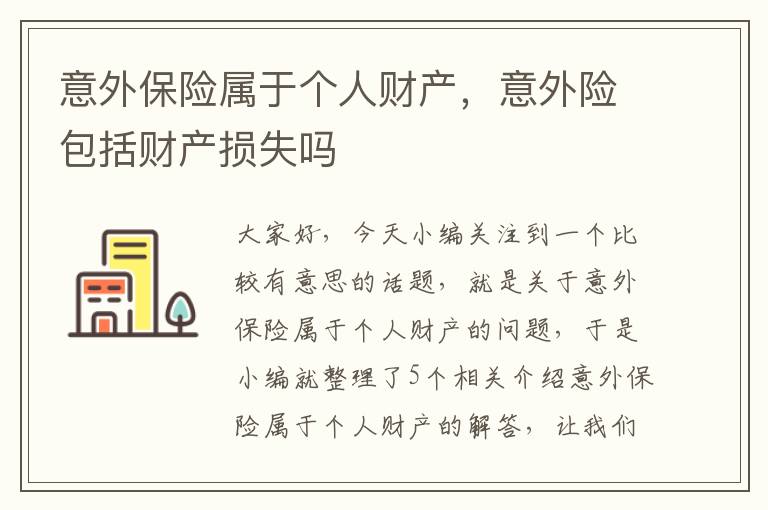 意外保险属于个人财产，意外险包括财产损失吗

大家好，今天小编关注到一个比较有意思的话题，就是关于意外保险属于个人财产的问题，于是小编就整理了5个相关介绍意外保险属于个人财产的解答，让我们